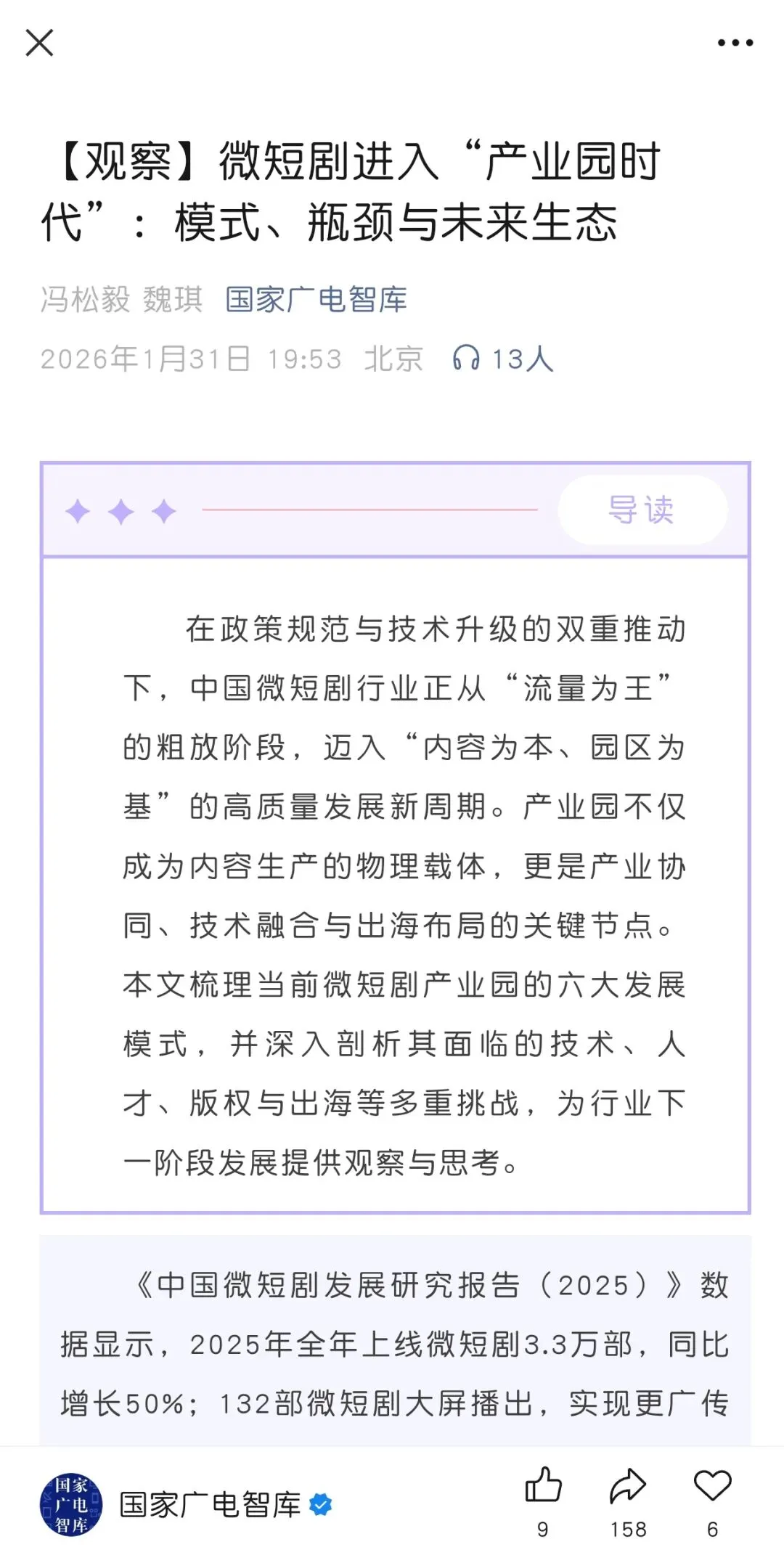 【观察】微短剧进入“产业园时代”：模式、瓶颈与未来生态

冯松毅 魏琪 国家广电智库

2026年1月31日 19:53 北京 13人

导读

在政策规范与技术升级的双重推动下，中国微短剧行业正从“流量为王”的粗放阶段，迈入“内容为本、园区为基”的高质量发展新周期。产业园不仅成为内容生产的物理载体，更是产业协同、技术融合与出海布局的关键节点。本文梳理当前微短剧产业园的六大发展模式，并深入剖析其面临的技术、人才、版权与出海等多重挑战，为行业下一阶段发展提供观察与思考。

《中国微短剧发展研究报告（2025）》数据显示，2025年全年上线微短剧3.3万部，同比增长50%；132部微短剧大屏播出，实现更广传

国家广电智库

国家广电智库

9 158 6